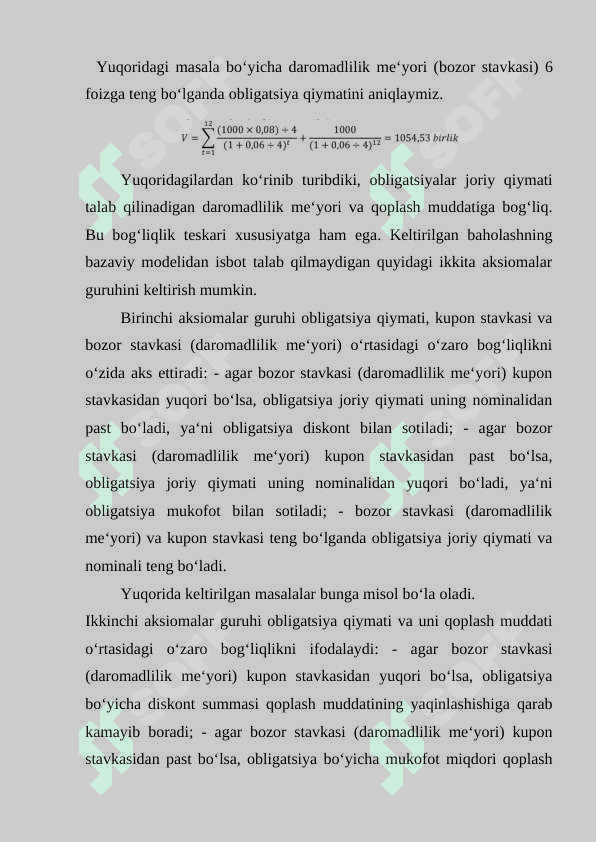 Yuqoridagi masala bo‘yicha daromadlilik me‘yori (bozor stavkasi) 6 foizga teng bo‘lganda obligatsiya qiymatini aniqlaymiz.

$V = \sum_{t=1}^{12} \frac{(1000 \times 0,08) \div 4}{(1 + 0,06 \div 4)^t} + \frac{1000}{(1 + 0,06 \div 4)^{12}} = 1054,53\ birlik$

Yuqoridagilardan ko‘rinib turibdiki, obligatsiyalar joriy qiymati talab qilinadigan daromadlilik me‘yori va qoplash muddatiga bog‘liq. Bu bog‘liqlik teskari xususiyatga ham ega. Keltirilgan baholashning bazaviy modelidan isbot talab qilmaydigan quyidagi ikkita aksiomalar guruhini keltirish mumkin.

Birinchi aksiomalar guruhi obligatsiya qiymati, kupon stavkasi va bozor stavkasi (daromadlilik me‘yori) o‘rtasidagi o‘zaro bog‘liqlikni o‘zida aks ettiradi: - agar bozor stavkasi (daromadlilik me‘yori) kupon stavkasidan yuqori bo‘lsa, obligatsiya joriy qiymati uning nominalidan past bo‘ladi, ya‘ni obligatsiya diskont bilan sotiladi; - agar bozor stavkasi (daromadlilik me‘yori) kupon stavkasidan past bo‘lsa, obligatsiya joriy qiymati uning nominalidan yuqori bo‘ladi, ya‘ni obligatsiya mukofot bilan sotiladi; - bozor stavkasi (daromadlilik me‘yori) va kupon stavkasi teng bo‘lganda obligatsiya joriy qiymati va nominali teng bo‘ladi.

Yuqorida keltirilgan masalalar bunga misol bo‘la oladi.

Ikkinchi aksiomalar guruhi obligatsiya qiymati va uni qoplash muddati o‘rtasidagi o‘zaro bog‘liqlikni ifodalaydi: - agar bozor stavkasi (daromadlilik me‘yori) kupon stavkasidan yuqori bo‘lsa, obligatsiya bo‘yicha diskont summasi qoplash muddatining yaqinlashishiga qarab kamayib boradi; - agar bozor stavkasi (daromadlilik me‘yori) kupon stavkasidan past bo‘lsa, obligatsiya bo‘yicha mukofot miqdori qoplash